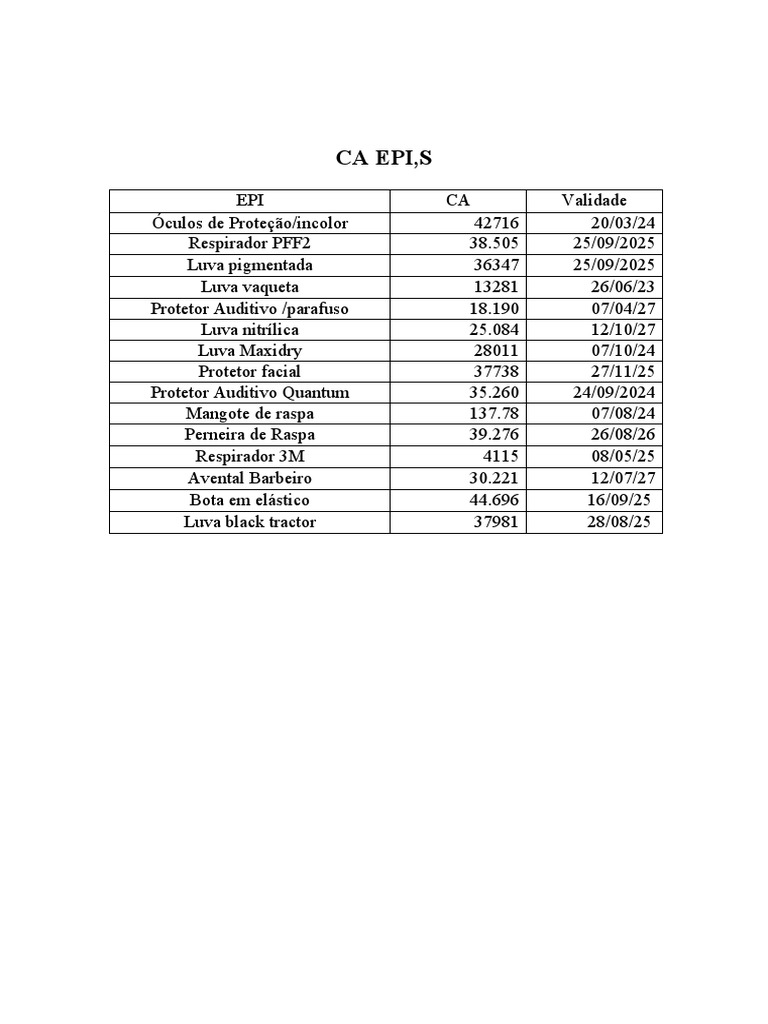 CA EPI,S

| EPI | CA | Validade |
|---|---|---|
| Óculos de Proteção/incolor | 42716 | 20/03/24 |
| Respirador PFF2 | 38.505 | 25/09/2025 |
| Luva pigmentada | 36347 | 25/09/2025 |
| Luva vaqueta | 13281 | 26/06/23 |
| Protetor Auditivo /parafuso | 18.190 | 07/04/27 |
| Luva nitrílica | 25.084 | 12/10/27 |
| Luva Maxidry | 28011 | 07/10/24 |
| Protetor facial | 37738 | 27/11/25 |
| Protetor Auditivo Quantum | 35.260 | 24/09/2024 |
| Mangote de raspa | 137.78 | 07/08/24 |
| Perneira de Raspa | 39.276 | 26/08/26 |
| Respirador 3M | 4115 | 08/05/25 |
| Avental Barbeiro | 30.221 | 12/07/27 |
| Bota em elástico | 44.696 | 16/09/25 |
| Luva black tractor | 37981 | 28/08/25 |